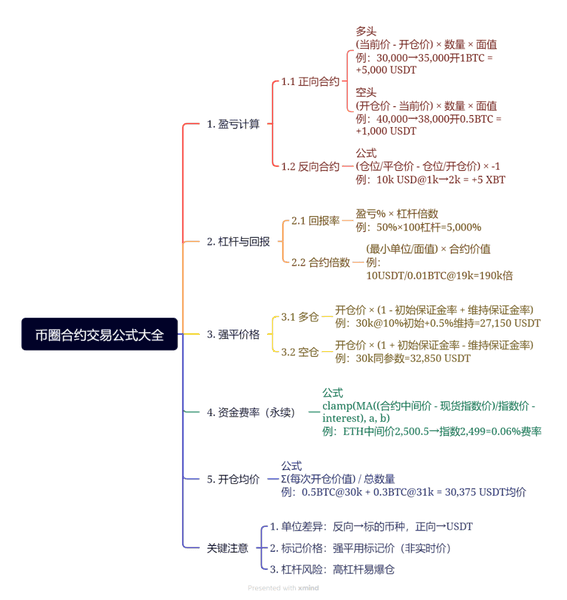 币圈合约交易公式大全

1. 盈亏计算

1.1 正向合约

多头
(当前价 - 开仓价) × 数量 × 面值
例：30,000→35,000开1BTC = +5,000 USDT

空头
(开仓价 - 当前价) × 数量 × 面值
例：40,000→38,000开0.5BTC = +1,000 USDT

1.2 反向合约

公式
(仓位/平仓价 - 仓位/开仓价) × -1
例：10k USD@1k→2k = +5 XBT

2. 杠杆与回报

2.1 回报率

盈亏% × 杠杆倍数
例：50%×100杠杆=5,000%

2.2 合约倍数

(最小单位/面值) × 合约价值
例：
10USDT/0.01BTC@19k=190k倍

3. 强平价格

3.1 多仓

开仓价 × (1 - 初始保证金率 + 维持保证金率)
例：30k@10%初始+0.5%维持=27,150 USDT

3.2 空仓

开仓价 × (1 + 初始保证金率 - 维持保证金率)
例：30k同参数=32,850 USDT

4. 资金费率（永续）

公式
clamp(MA((合约中间价 - 现货指数价)/指数价 - interest), a, b)
例：ETH中间价2,500.5→指数2,499=0.06%费率

5. 开仓均价

公式
Σ(每次开仓价值) / 总数量
例：0.5BTC@30k + 0.3BTC@31k = 30,375 USDT均价

关键注意

1. 单位差异：反向→标的币种，正向→USDT

2. 标记价格：强平用标记价（非实时价）

3. 杠杆风险：高杠杆易爆仓

Presented with xmind